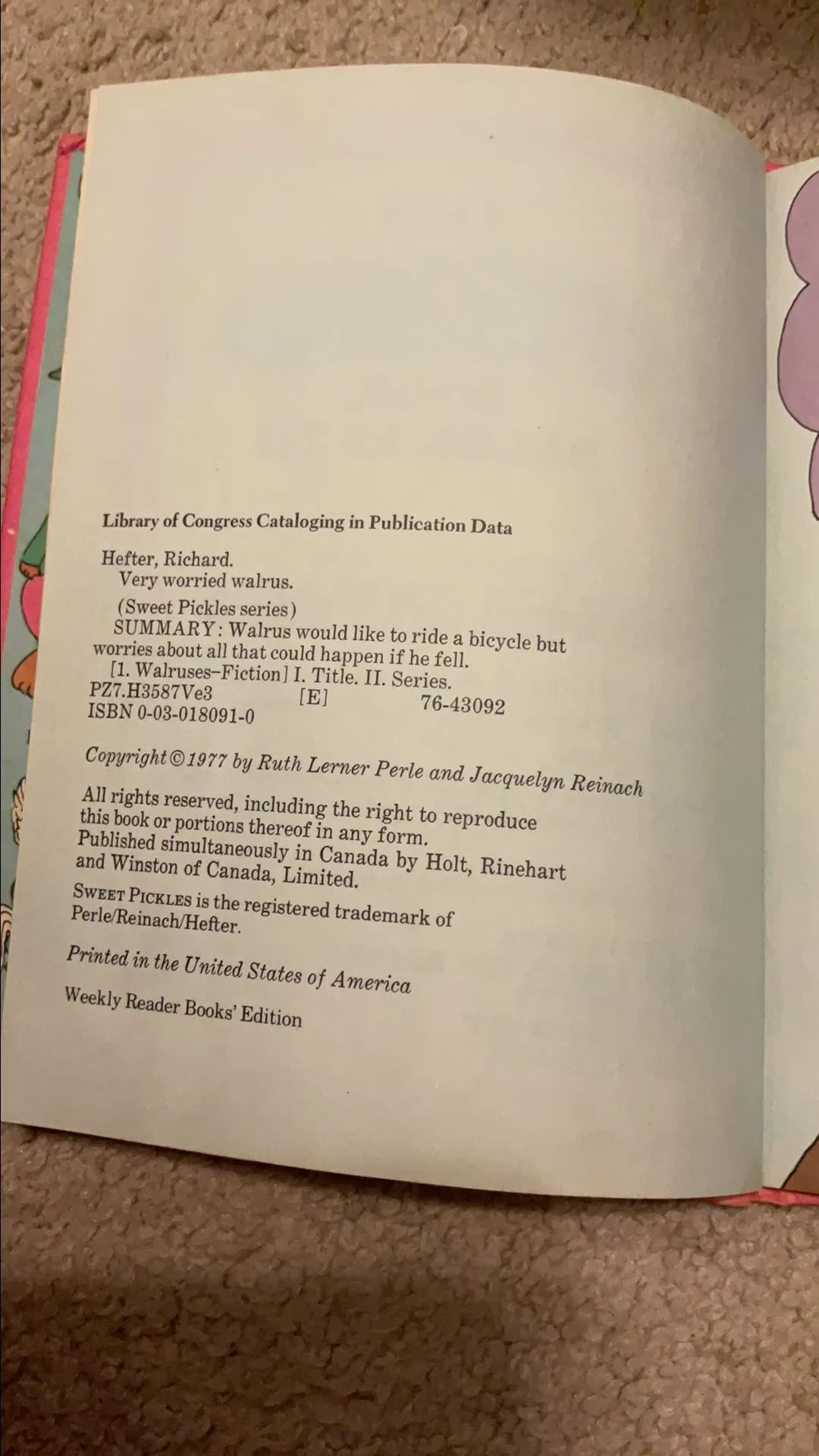 Library of Congress Cataloging in Publication Data

Hefter, Richard.
Very worried walrus.

(Sweet Pickles series)
SUMMARY: Walrus would like to ride a bicycle but worries about all that could happen if he fell.
[1. Walruses–Fiction] I. Title. II. Series.
PZ7.H3587Ve3 [E] 76-43092
ISBN 0-03-018091-0

Copyright © 1977 by Ruth Lerner Perle and Jacquelyn Reinach

All rights reserved, including the right to reproduce this book or portions thereof in any form.
Published simultaneously in Canada by Holt, Rinehart and Winston of Canada, Limited.

SWEET PICKLES is the registered trademark of Perle/Reinach/Hefter.

Printed in the United States of America

Weekly Reader Books' Edition